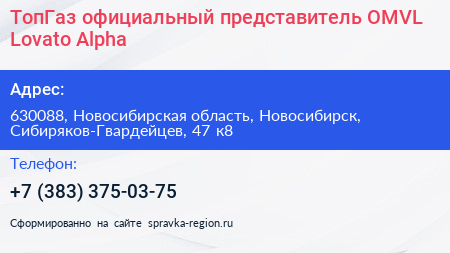 ТопГаз официальный представитель OMVL Lovato Alpha

Адрес:

630088, Новосибирская область, Новосибирск, Сибиряков-Гвардейцев, 47 к8

Телефон:

+7 (383) 375-03-75

Сформированно на сайте spravka-region.ru